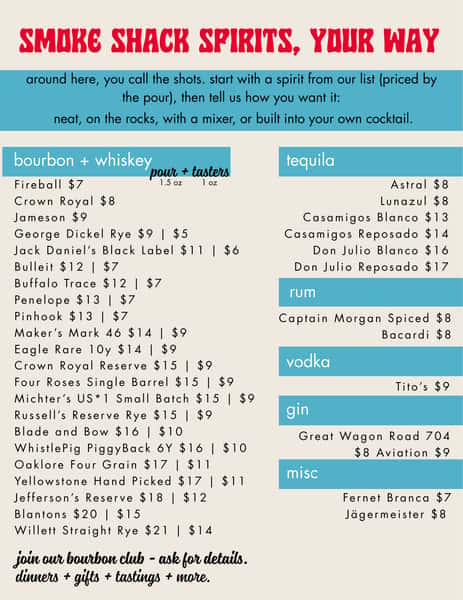 SMOKE SHACK SPIRITS, YOUR WAY

around here, you call the shots. start with a spirit from our list (priced by the pour), then tell us how you want it:
neat, on the rocks, with a mixer, or built into your own cocktail.

bourbon + whiskey
pour + tasters
1.5 oz 1 oz
Fireball $7
Crown Royal $8
Jameson $9
George Dickel Rye $9 | $5
Jack Daniel's Black Label $11 | $6
Bulleit $12 | $7
Buffalo Trace $12 | $7
Penelope $13 | $7
Pinhook $13 | $7
Maker's Mark 46 $14 | $9
Eagle Rare 10y $14 | $9
Crown Royal Reserve $15 | $9
Four Roses Single Barrel $15 | $9
Michter's US*1 Small Batch $15 | $9
Russell's Reserve Rye $15 | $9
Blade and Bow $16 | $10
WhistlePig PiggyBack 6Y $16 | $10
Oaklore Four Grain $17 | $11
Yellowstone Hand Picked $17 | $11
Jefferson's Reserve $18 | $12
Blantons $20 | $15
Willett Straight Rye $21 | $14

join our bourbon club - ask for details.
dinners + gifts + tastings + more.

tequila
Astral $8
Lunazul $8
Casamigos Blanco $13
Casamigos Reposado $14
Don Julio Blanco $16
Don Julio Reposado $17

rum
Captain Morgan Spiced $8
Bacardi $8

vodka
Tito's $9

gin
Great Wagon Road 704 $8 Aviation $9

misc
Fernet Branca $7
Jägermeister $8